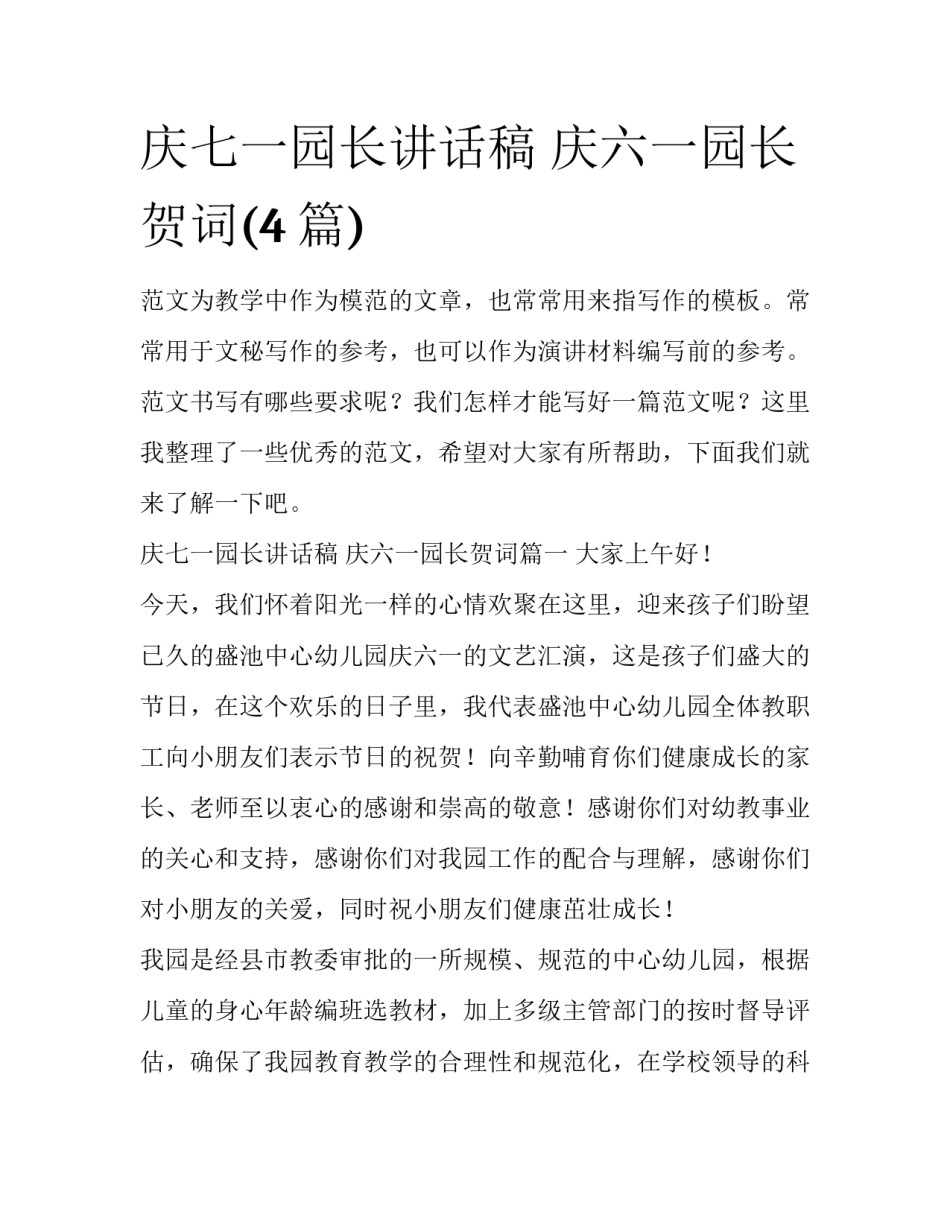 庆七一园长讲话稿 庆六一园长贺词(4 篇)

范文为教学中作为模范的文章，也常常用来指写作的模板。常常用于文秘写作的参考，也可以作为演讲材料编写前的参考。范文书写有哪些要求呢？我们怎样才能写好一篇范文呢？这里我整理了一些优秀的范文，希望对大家有所帮助，下面我们就来了解一下吧。

庆七一园长讲话稿 庆六一园长贺词篇一 大家上午好！

今天，我们怀着阳光一样的心情欢聚在这里，迎来孩子们盼望已久的盛池中心幼儿园庆六一的文艺汇演，这是孩子们盛大的节日，在这个欢乐的日子里，我代表盛池中心幼儿园全体教职工向小朋友们表示节日的祝贺！向辛勤哺育你们健康成长的家长、老师至以衷心的感谢和崇高的敬意！感谢你们对幼教事业的关心和支持，感谢你们对我园工作的配合与理解，感谢你们对小朋友的关爱，同时祝小朋友们健康茁壮成长！

我园是经县市教委审批的一所规模、规范的中心幼儿园，根据儿童的身心年龄编班选教材，加上多级主管部门的按时督导评估，确保了我园教育教学的合理性和规范化，在学校领导的科